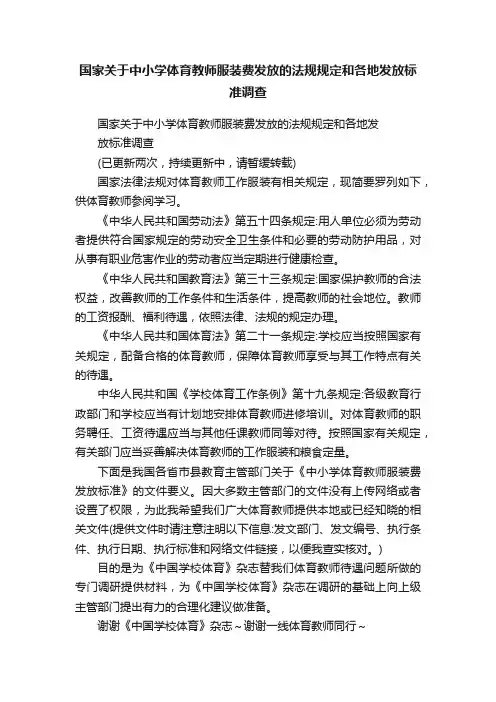 国家关于中小学体育教师服装费发放的法规规定和各地发放标准调查

国家关于中小学体育教师服装费发放的法规规定和各地发放标准调查

(已更新两次，持续更新中，请暂缓转载)

国家法律法规对体育教师工作服装有相关规定，现简要罗列如下，供体育教师参阅学习。

《中华人民共和国劳动法》第五十四条规定:用人单位必须为劳动者提供符合国家规定的劳动安全卫生条件和必要的劳动防护用品，对从事有职业危害作业的劳动者应当定期进行健康检查。

《中华人民共和国教育法》第三十三条规定:国家保护教师的合法权益，改善教师的工作条件和生活条件，提高教师的社会地位。教师的工资报酬、福利待遇，依照法律、法规的规定办理。

《中华人民共和国体育法》第二十一条规定:学校应当按照国家有关规定，配备合格的体育教师，保障体育教师享受与其工作特点有关的待遇。

中华人民共和国《学校体育工作条例》第十九条规定:各级教育行政部门和学校应当有计划地安排体育教师进修培训。对体育教师的职务聘任、工资待遇应当与其他任课教师同等对待。按照国家有关规定，有关部门应当妥善解决体育教师的工作服装和粮食定量。

下面是我国各省市县教育主管部门关于《中小学体育教师服装费发放标准》的文件要义。因大多数主管部门的文件没有上传网络或者设置了权限，为此我希望我们广大体育教师提供本地或已经知晓的相关文件(提供文件时请注意注明以下信息:发文部门、发文编号、执行条件、执行日期、执行标准和网络文件链接，以便我查实核对。)

目的是为《中国学校体育》杂志替我们体育教师待遇问题所做的专门调研提供材料，为《中国学校体育》杂志在调研的基础上向上级主管部门提出有力的合理化建议做准备。

谢谢《中国学校体育》杂志～谢谢一线体育教师同行～